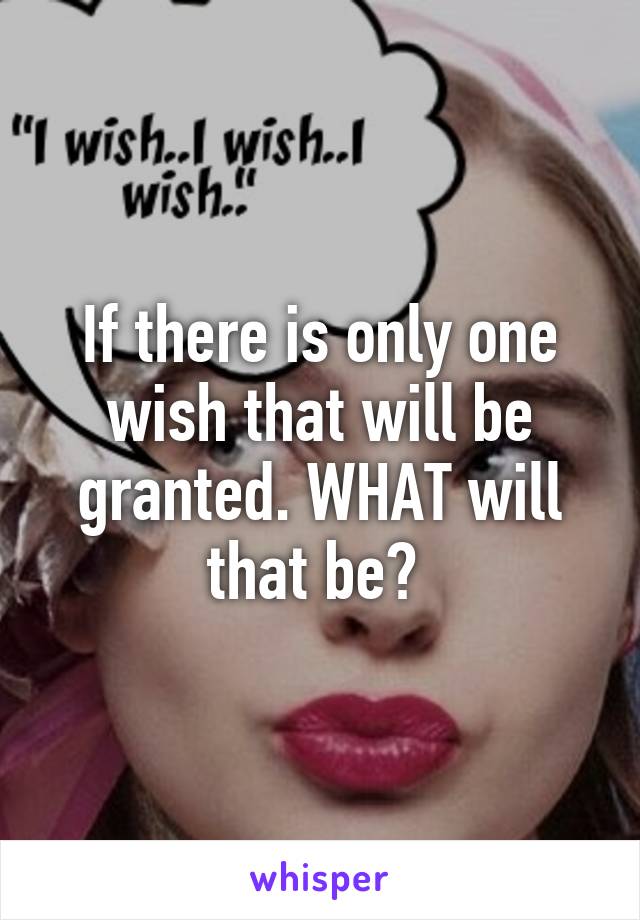 "I wish..I wish..I wish.."

If there is only one wish that will be granted. WHAT will that be?

whisper